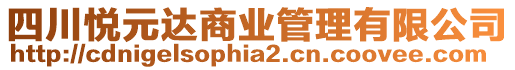 四川悦元达商业管理有限公司
http://cdnigelsophia2.cn.coovee.com